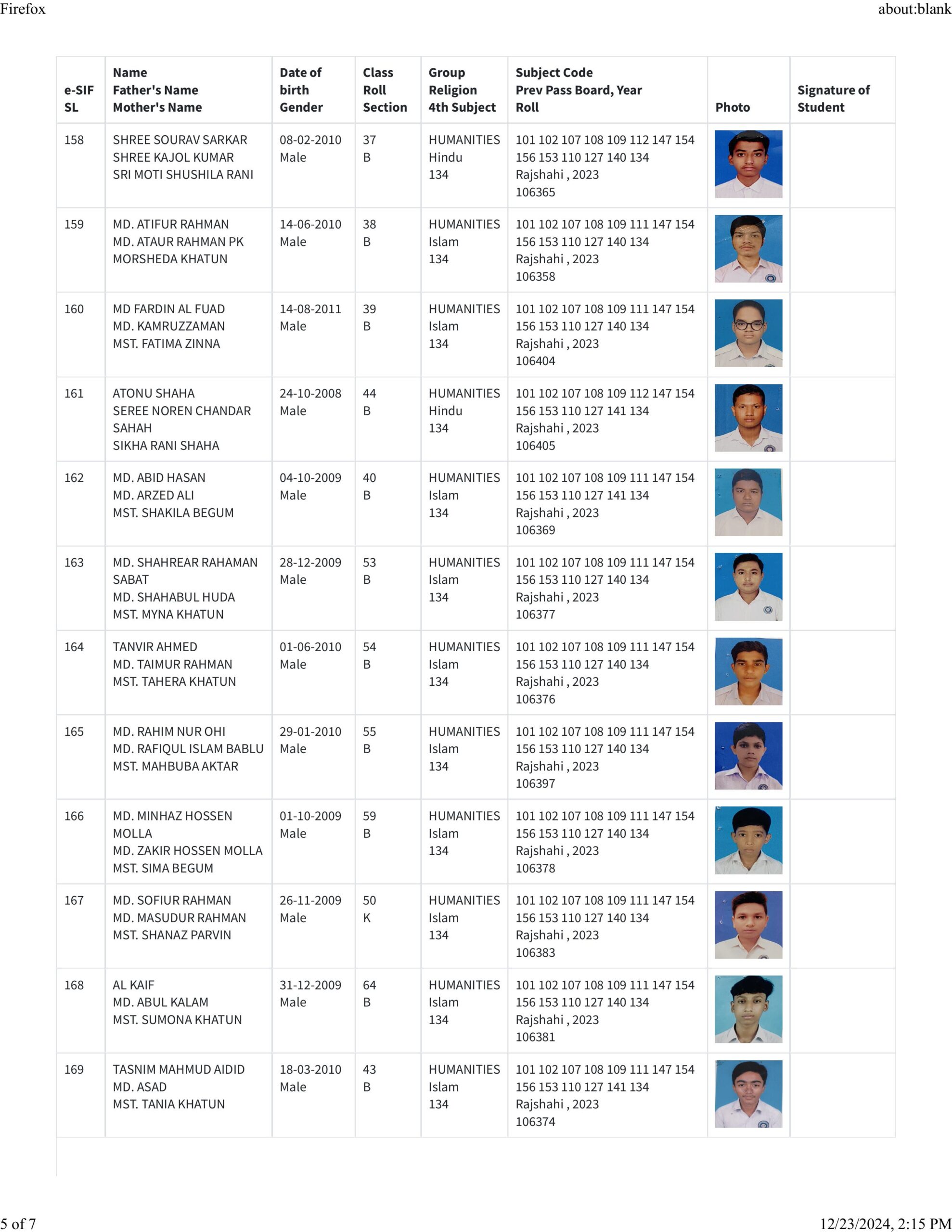 Firefox

about:blank

| e-SIF SL | Name Father's Name Mother's Name | Date of birth Gender | Class Roll Section | Group Religion 4th Subject | Subject Code Prev Pass Board, Year Roll | Photo | Signature of Student |
|---|---|---|---|---|---|---|---|
| 158 | SHREE SOURAV SARKAR SHREE KAJOL KUMAR SRI MOTI SHUSHILA RANI | 08-02-2010 Male | 37 B | HUMANITIES Hindu 134 | 101 102 107 108 109 112 147 154 156 153 110 127 140 134 Rajshahi , 2023 106365 | | |
| 159 | MD. ATIFUR RAHMAN MD. ATAUR RAHMAN PK MORSHEDA KHATUN | 14-06-2010 Male | 38 B | HUMANITIES Islam 134 | 101 102 107 108 109 111 147 154 156 153 110 127 140 134 Rajshahi , 2023 106358 | | |
| 160 | MD FARDIN AL FUAD MD. KAMRUZZAMAN MST. FATIMA ZINNA | 14-08-2011 Male | 39 B | HUMANITIES Islam 134 | 101 102 107 108 109 111 147 154 156 153 110 127 140 134 Rajshahi , 2023 106404 | | |
| 161 | ATONU SHAHA SEREE NOREN CHANDAR SAHAH SIKHA RANI SHAHA | 24-10-2008 Male | 44 B | HUMANITIES Hindu 134 | 101 102 107 108 109 112 147 154 156 153 110 127 141 134 Rajshahi , 2023 106405 | | |
| 162 | MD. ABID HASAN MD. ARZED ALI MST. SHAKILA BEGUM | 04-10-2009 Male | 40 B | HUMANITIES Islam 134 | 101 102 107 108 109 111 147 154 156 153 110 127 141 134 Rajshahi , 2023 106369 | | |
| 163 | MD. SHAHREAR RAHAMAN SABAT MD. SHAHABUL HUDA MST. MYNA KHATUN | 28-12-2009 Male | 53 B | HUMANITIES Islam 134 | 101 102 107 108 109 111 147 154 156 153 110 127 140 134 Rajshahi , 2023 106377 | | |
| 164 | TANVIR AHMED MD. TAIMUR RAHMAN MST. TAHERA KHATUN | 01-06-2010 Male | 54 B | HUMANITIES Islam 134 | 101 102 107 108 109 111 147 154 156 153 110 127 140 134 Rajshahi , 2023 106376 | | |
| 165 | MD. RAHIM NUR OHI MD. RAFIQUL ISLAM BABLU MST. MAHBUBA AKTAR | 29-01-2010 Male | 55 B | HUMANITIES Islam 134 | 101 102 107 108 109 111 147 154 156 153 110 127 140 134 Rajshahi , 2023 106397 | | |
| 166 | MD. MINHAZ HOSSEN MOLLA MD. ZAKIR HOSSEN MOLLA MST. SIMA BEGUM | 01-10-2009 Male | 59 B | HUMANITIES Islam 134 | 101 102 107 108 109 111 147 154 156 153 110 127 140 134 Rajshahi , 2023 106378 | | |
| 167 | MD. SOFIUR RAHMAN MD. MASUDUR RAHMAN MST. SHANAZ PARVIN | 26-11-2009 Male | 50 K | HUMANITIES Islam 134 | 101 102 107 108 109 111 147 154 156 153 110 127 140 134 Rajshahi , 2023 106383 | | |
| 168 | AL KAIF MD. ABUL KALAM MST. SUMONA KHATUN | 31-12-2009 Male | 64 B | HUMANITIES Islam 134 | 101 102 107 108 109 111 147 154 156 153 110 127 140 134 Rajshahi , 2023 106381 | | |
| 169 | TASNIM MAHMUD AIDID MD. ASAD MST. TANIA KHATUN | 18-03-2010 Male | 43 B | HUMANITIES Islam 134 | 101 102 107 108 109 111 147 154 156 153 110 127 141 134 Rajshahi , 2023 106374 | | |

5 of 7

12/23/2024, 2:15 PM